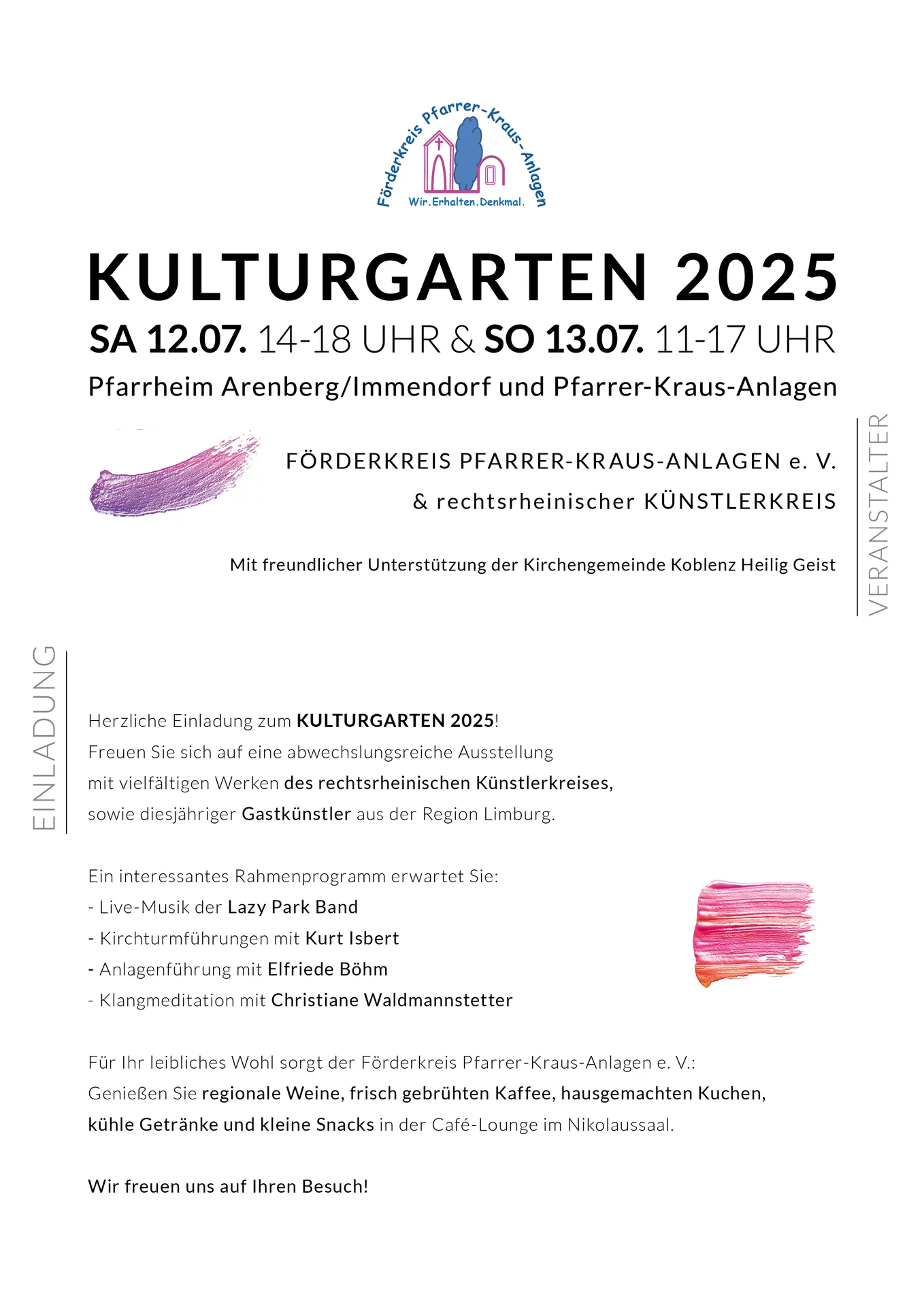 Förderkreis Pfarrer-Kraus-Anlagen
Wir.Erhalten.Denkmal.

KULTURGARTEN 2025

SA 12.07. 14-18 UHR & SO 13.07. 11-17 UHR

Pfarrheim Arenberg/Immendorf und Pfarrer-Kraus-Anlagen

FÖRDERKREIS PFARRER-KRAUS-ANLAGEN e. V.
& rechtsrheinischer KÜNSTLERKREIS

Mit freundlicher Unterstützung der Kirchengemeinde Koblenz Heilig Geist

VERANSTALTER

EINLADUNG

Herzliche Einladung zum KULTURGARTEN 2025!
Freuen Sie sich auf eine abwechslungsreiche Ausstellung
mit vielfältigen Werken des rechtsrheinischen Künstlerkreises,
sowie diesjähriger Gastkünstler aus der Region Limburg.

Ein interessantes Rahmenprogramm erwartet Sie:
- Live-Musik der Lazy Park Band
- Kirchturmführungen mit Kurt Isbert
- Anlagenführung mit Elfriede Böhm
- Klangmeditation mit Christiane Waldmannstetter

Für Ihr leibliches Wohl sorgt der Förderkreis Pfarrer-Kraus-Anlagen e. V.:
Genießen Sie regionale Weine, frisch gebrühten Kaffee, hausgemachten Kuchen,
kühle Getränke und kleine Snacks in der Café-Lounge im Nikolaussaal.

Wir freuen uns auf Ihren Besuch!